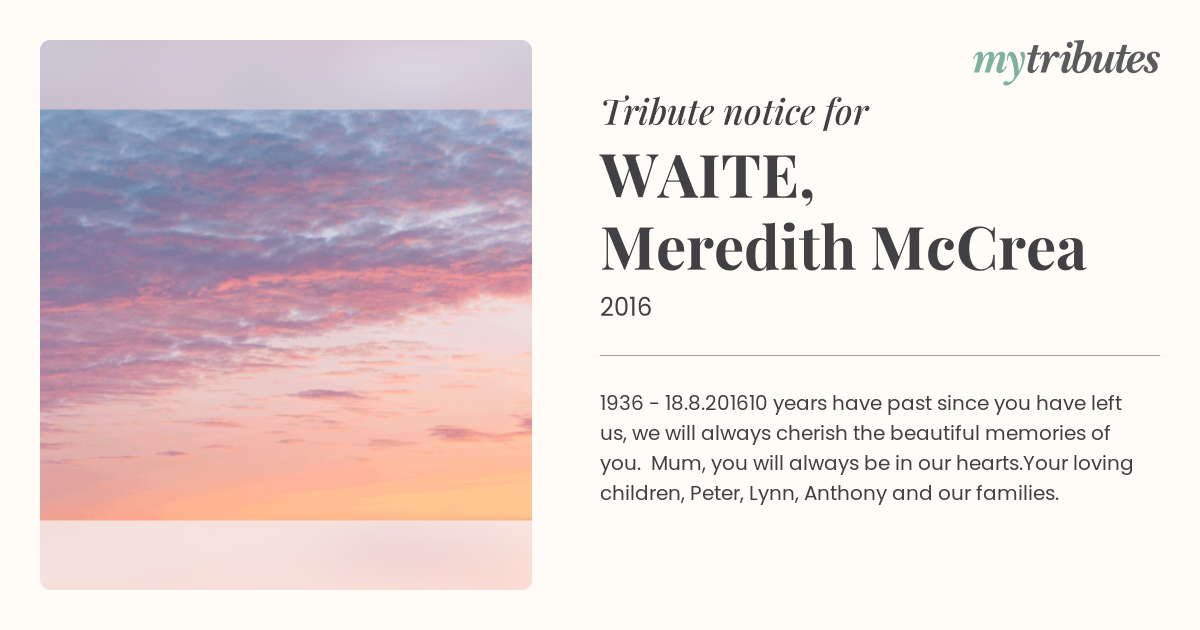 mytributes

Tribute notice for

WAITE,
Meredith McCrea

2016

1936 - 18.8.201610 years have past since you have left us, we will always cherish the beautiful memories of you. Mum, you will always be in our hearts.Your loving children, Peter, Lynn, Anthony and our families.